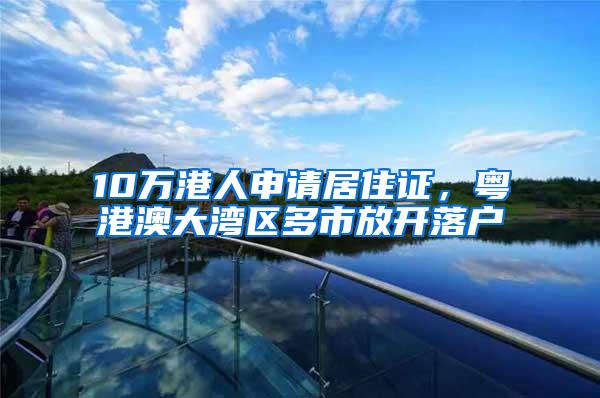 10万港人申请居住证，粤港澳大湾区多市放开落户